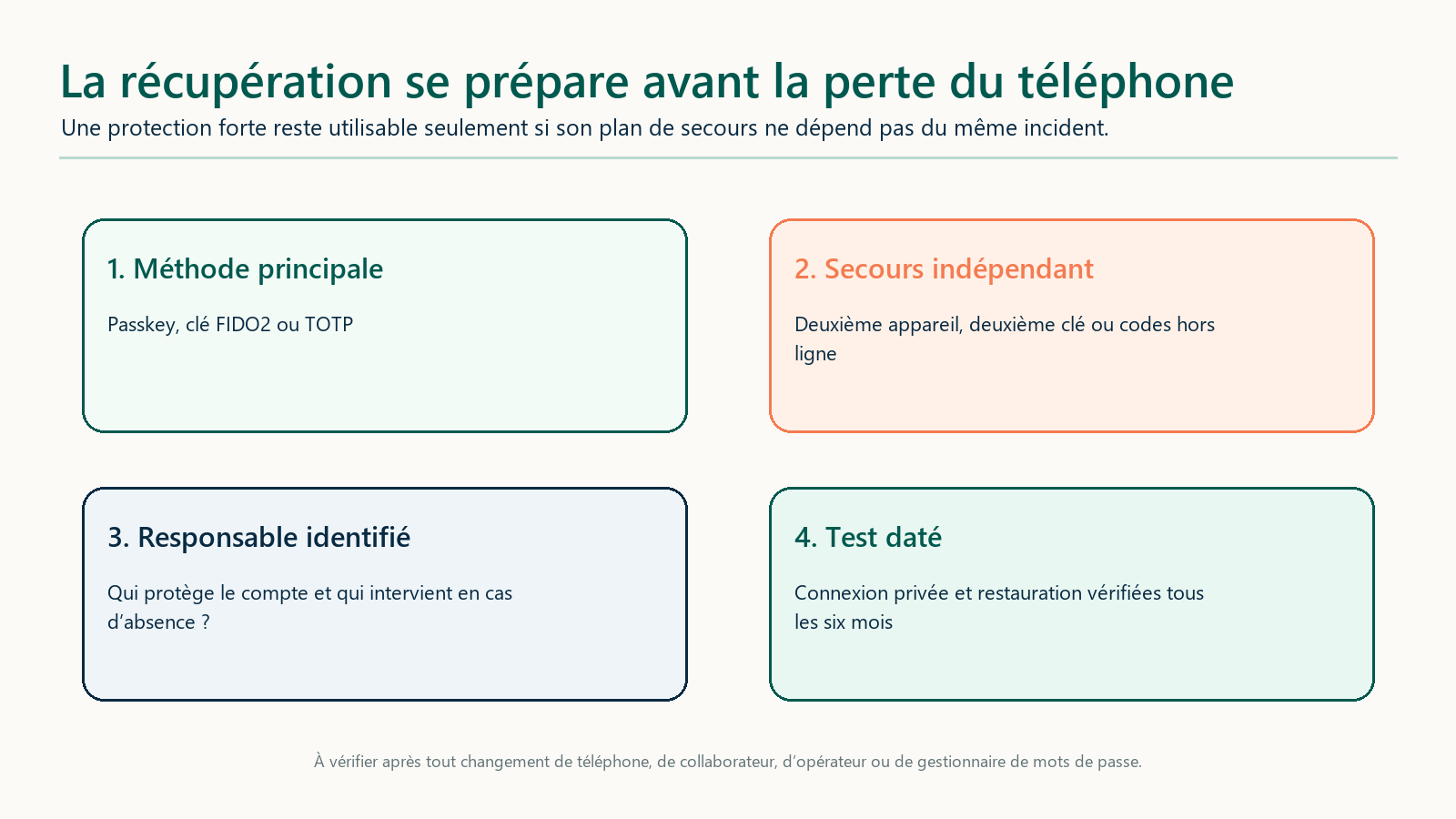 La récupération se prépare avant la perte du téléphone

Une protection forte reste utilisable seulement si son plan de secours ne dépend pas du même incident.

1. Méthode principale

Passkey, clé FIDO2 ou TOTP

2. Secours indépendant

Deuxième appareil, deuxième clé ou codes hors ligne

3. Responsable identifié

Qui protège le compte et qui intervient en cas d’absence ?

4. Test daté

Connexion privée et restauration vérifiées tous les six mois

À vérifier après tout changement de téléphone, de collaborateur, d’opérateur ou de gestionnaire de mots de passe.